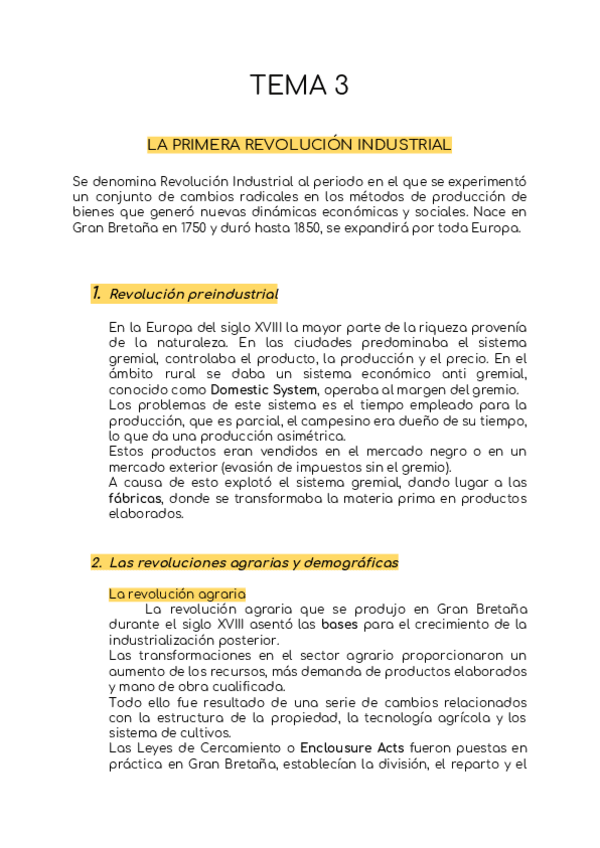 TEMA 3

LA PRIMERA REVOLUCIÓN INDUSTRIAL

Se denomina Revolución Industrial al periodo en el que se experimentó un conjunto de cambios radicales en los métodos de producción de bienes que generó nuevas dinámicas económicas y sociales. Nace en Gran Bretaña en 1750 y duró hasta 1850, se expandirá por toda Europa.

1. Revolución preindustrial

En la Europa del siglo XVIII la mayor parte de la riqueza provenía de la naturaleza. En las ciudades predominaba el sistema gremial, controlaba el producto, la producción y el precio. En el ámbito rural se daba un sistema económico anti gremial, conocido como Domestic System, operaba al margen del gremio.
Los problemas de este sistema es el tiempo empleado para la producción, que es parcial, el campesino era dueño de su tiempo, lo que da una producción asimétrica.
Estos productos eran vendidos en el mercado negro o en un mercado exterior (evasión de impuestos sin el gremio).
A causa de esto explotó el sistema gremial, dando lugar a las fábricas, donde se transformaba la materia prima en productos elaborados.

2. Las revoluciones agrarias y demográficas

La revolución agraria
La revolución agraria que se produjo en Gran Bretaña durante el siglo XVIII asentó las bases para el crecimiento de la industrialización posterior.
Las transformaciones en el sector agrario proporcionaron un aumento de los recursos, más demanda de productos elaborados y mano de obra cualificada.
Todo ello fue resultado de una serie de cambios relacionados con la estructura de la propiedad, la tecnología agrícola y los sistema de cultivos.
Las Leyes de Cercamiento o Enclousure Acts fueron puestas en práctica en Gran Bretaña, establecían la división, el reparto y el